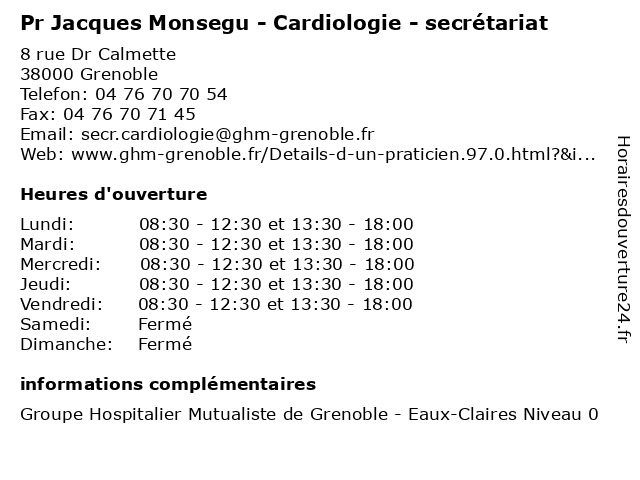 Pr Jacques Monsegu - Cardiologie - secrétariat

8 rue Dr Calmette
38000 Grenoble
Telefon: 04 76 70 70 54
Fax: 04 76 70 71 45
Email: secr.cardiologie@ghm-grenoble.fr
Web: www.ghm-grenoble.fr/Details-d-un-praticien.97.0.html?&i...

Heures d'ouverture

| | |
|---|---|
| Lundi: | 08:30 - 12:30 et 13:30 - 18:00 |
| Mardi: | 08:30 - 12:30 et 13:30 - 18:00 |
| Mercredi: | 08:30 - 12:30 et 13:30 - 18:00 |
| Jeudi: | 08:30 - 12:30 et 13:30 - 18:00 |
| Vendredi: | 08:30 - 12:30 et 13:30 - 18:00 |
| Samedi: | Fermé |
| Dimanche: | Fermé |

informations complémentaires

Groupe Hospitalier Mutualiste de Grenoble - Eaux-Claires Niveau 0

Horairesdouverture24.fr